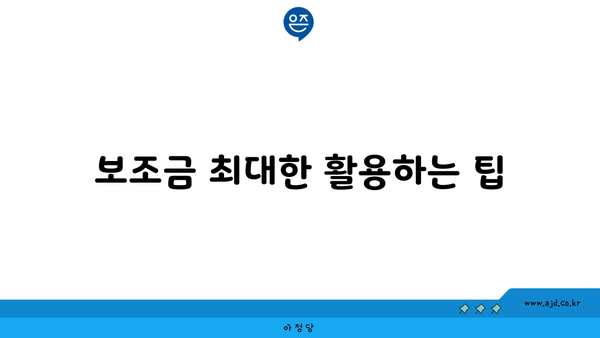 은즈

보조금 최대한 활용하는 팁

www.ajd.co.kr

아정당